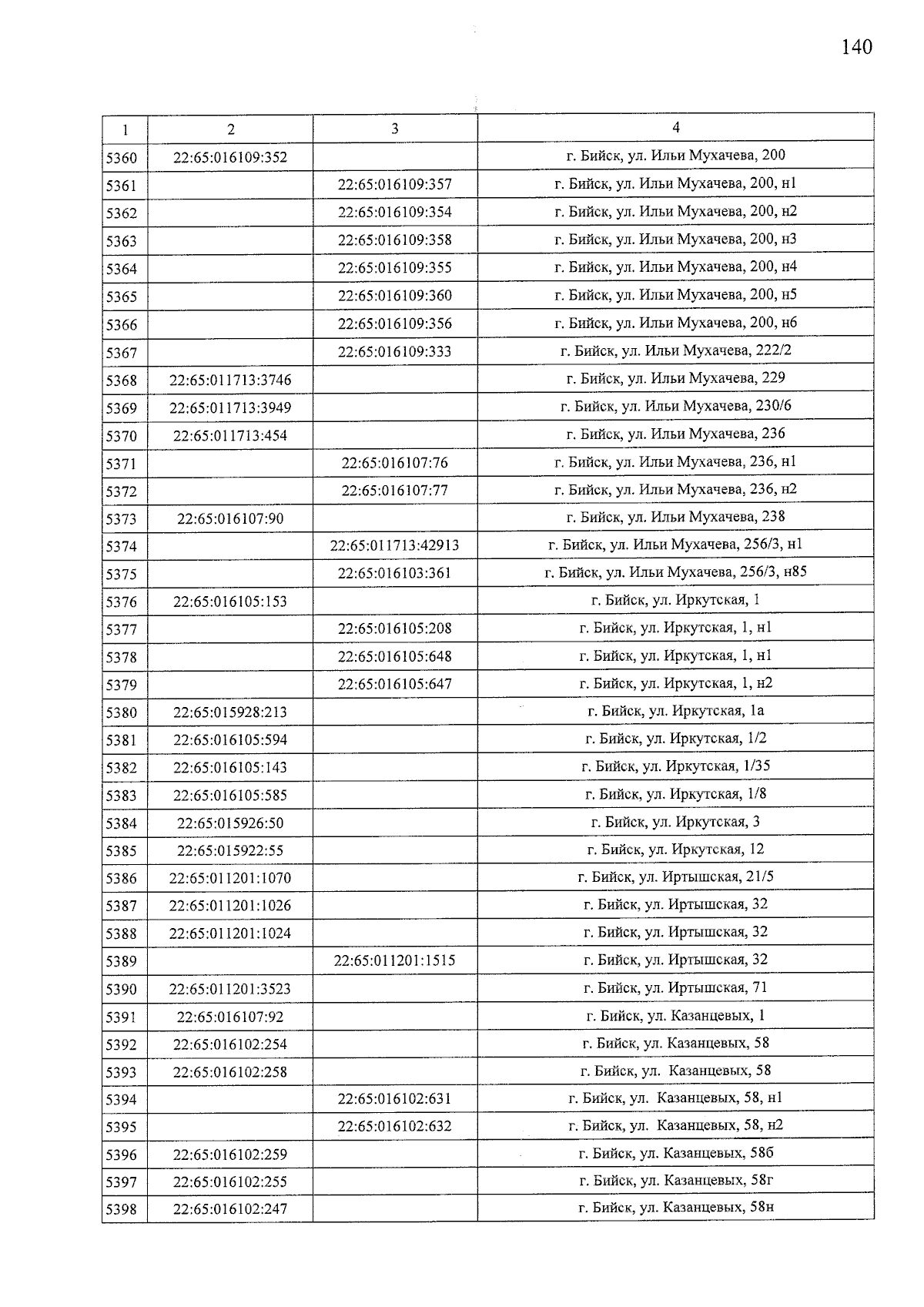 140

| 1 | 2 | 3 | 4 |
|---|---|---|---|
| 5360 | 22:65:016109:352 | | г. Бийск, ул. Ильи Мухачева, 200 |
| 5361 | | 22:65:016109:357 | г. Бийск, ул. Ильи Мухачева, 200, н1 |
| 5362 | | 22:65:016109:354 | г. Бийск, ул. Ильи Мухачева, 200, н2 |
| 5363 | | 22:65:016109:358 | г. Бийск, ул. Ильи Мухачева, 200, н3 |
| 5364 | | 22:65:016109:355 | г. Бийск, ул. Ильи Мухачева, 200, н4 |
| 5365 | | 22:65:016109:360 | г. Бийск, ул. Ильи Мухачева, 200, н5 |
| 5366 | | 22:65:016109:356 | г. Бийск, ул. Ильи Мухачева, 200, н6 |
| 5367 | | 22:65:016109:333 | г. Бийск, ул. Ильи Мухачева, 222/2 |
| 5368 | 22:65:011713:3746 | | г. Бийск, ул. Ильи Мухачева, 229 |
| 5369 | 22:65:011713:3949 | | г. Бийск, ул. Ильи Мухачева, 230/6 |
| 5370 | 22:65:011713:454 | | г. Бийск, ул. Ильи Мухачева, 236 |
| 5371 | | 22:65:016107:76 | г. Бийск, ул. Ильи Мухачева, 236, н1 |
| 5372 | | 22:65:016107:77 | г. Бийск, ул. Ильи Мухачева, 236, н2 |
| 5373 | 22:65:016107:90 | | г. Бийск, ул. Ильи Мухачева, 238 |
| 5374 | | 22:65:011713:42913 | г. Бийск, ул. Ильи Мухачева, 256/3, н1 |
| 5375 | | 22:65:016103:361 | г. Бийск, ул. Ильи Мухачева, 256/3, н85 |
| 5376 | 22:65:016105:153 | | г. Бийск, ул. Иркутская, 1 |
| 5377 | | 22:65:016105:208 | г. Бийск, ул. Иркутская, 1, н1 |
| 5378 | | 22:65:016105:648 | г. Бийск, ул. Иркутская, 1, н1 |
| 5379 | | 22:65:016105:647 | г. Бийск, ул. Иркутская, 1, н2 |
| 5380 | 22:65:015928:213 | | г. Бийск, ул. Иркутская, 1а |
| 5381 | 22:65:016105:594 | | г. Бийск, ул. Иркутская, 1/2 |
| 5382 | 22:65:016105:143 | | г. Бийск, ул. Иркутская, 1/35 |
| 5383 | 22:65:016105:585 | | г. Бийск, ул. Иркутская, 1/8 |
| 5384 | 22:65:015926:50 | | г. Бийск, ул. Иркутская, 3 |
| 5385 | 22:65:015922:55 | | г. Бийск, ул. Иркутская, 12 |
| 5386 | 22:65:011201:1070 | | г. Бийск, ул. Иртышская, 21/5 |
| 5387 | 22:65:011201:1026 | | г. Бийск, ул. Иртышская, 32 |
| 5388 | 22:65:011201:1024 | | г. Бийск, ул. Иртышская, 32 |
| 5389 | | 22:65:011201:1515 | г. Бийск, ул. Иртышская, 32 |
| 5390 | 22:65:011201:3523 | | г. Бийск, ул. Иртышская, 71 |
| 5391 | 22:65:016107:92 | | г. Бийск, ул. Казанцевых, 1 |
| 5392 | 22:65:016102:254 | | г. Бийск, ул. Казанцевых, 58 |
| 5393 | 22:65:016102:258 | | г. Бийск, ул. Казанцевых, 58 |
| 5394 | | 22:65:016102:631 | г. Бийск, ул. Казанцевых, 58, н1 |
| 5395 | | 22:65:016102:632 | г. Бийск, ул. Казанцевых, 58, н2 |
| 5396 | 22:65:016102:259 | | г. Бийск, ул. Казанцевых, 58б |
| 5397 | 22:65:016102:255 | | г. Бийск, ул. Казанцевых, 58г |
| 5398 | 22:65:016102:247 | | г. Бийск, ул. Казанцевых, 58н |